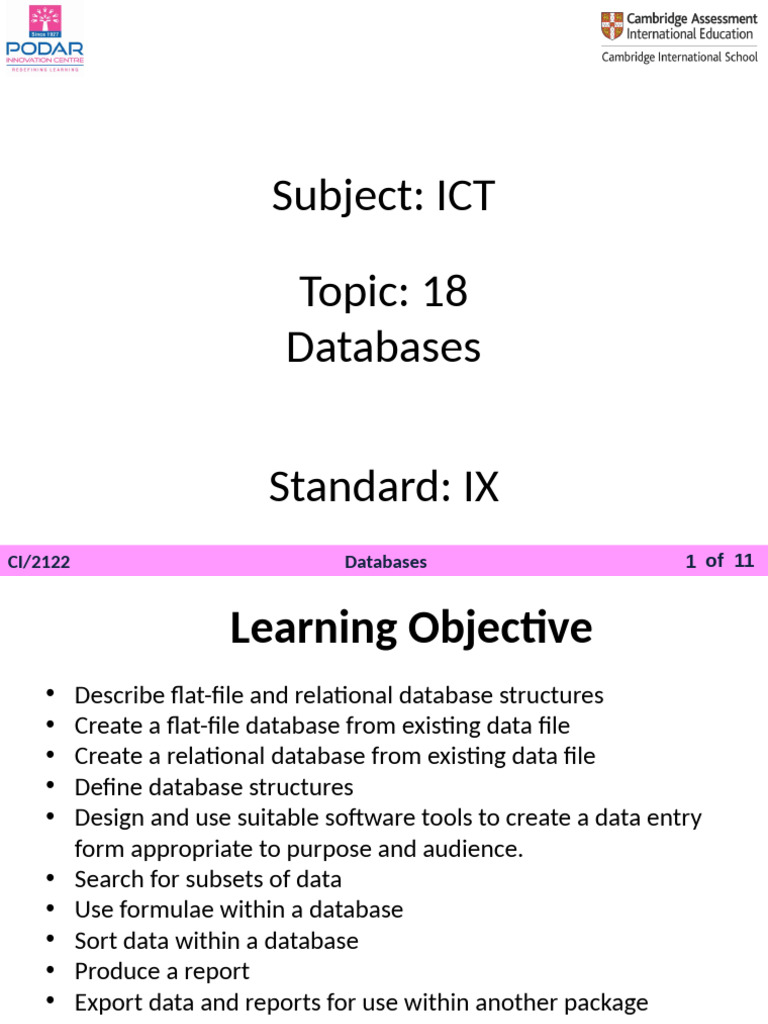 Since 1927
PODAR
INNOVATION CENTRE
REDEFINING LEARNING

Cambridge Assessment
International Education
Cambridge International School

Subject: ICT

Topic: 18
Databases

Standard: IX

CI/2122 Databases 1 of 11

Learning Objective

• Describe flat-file and relational database structures
• Create a flat-file database from existing data file
• Create a relational database from existing data file
• Define database structures
• Design and use suitable software tools to create a data entry form appropriate to purpose and audience.
• Search for subsets of data
• Use formulae within a database
• Sort data within a database
• Produce a report
• Export data and reports for use within another package